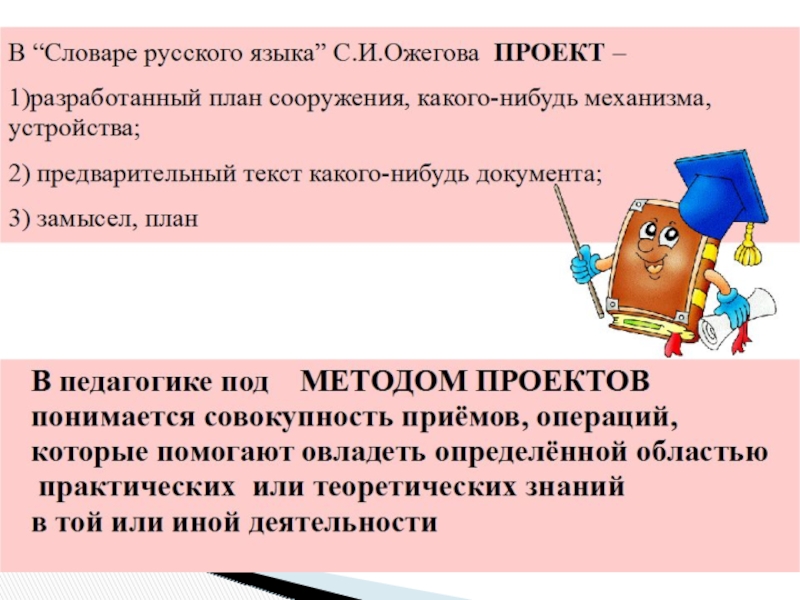 В “Словаре русского языка” С.И.Ожегова ПРОЕКТ –

1)разработанный план сооружения, какого-нибудь механизма, устройства;

2) предварительный текст какого-нибудь документа;

3) замысел, план

В педагогике под МЕТОДОМ ПРОЕКТОВ понимается совокупность приёмов, операций, которые помогают овладеть определённой областью практических или теоретических знаний в той или иной деятельности